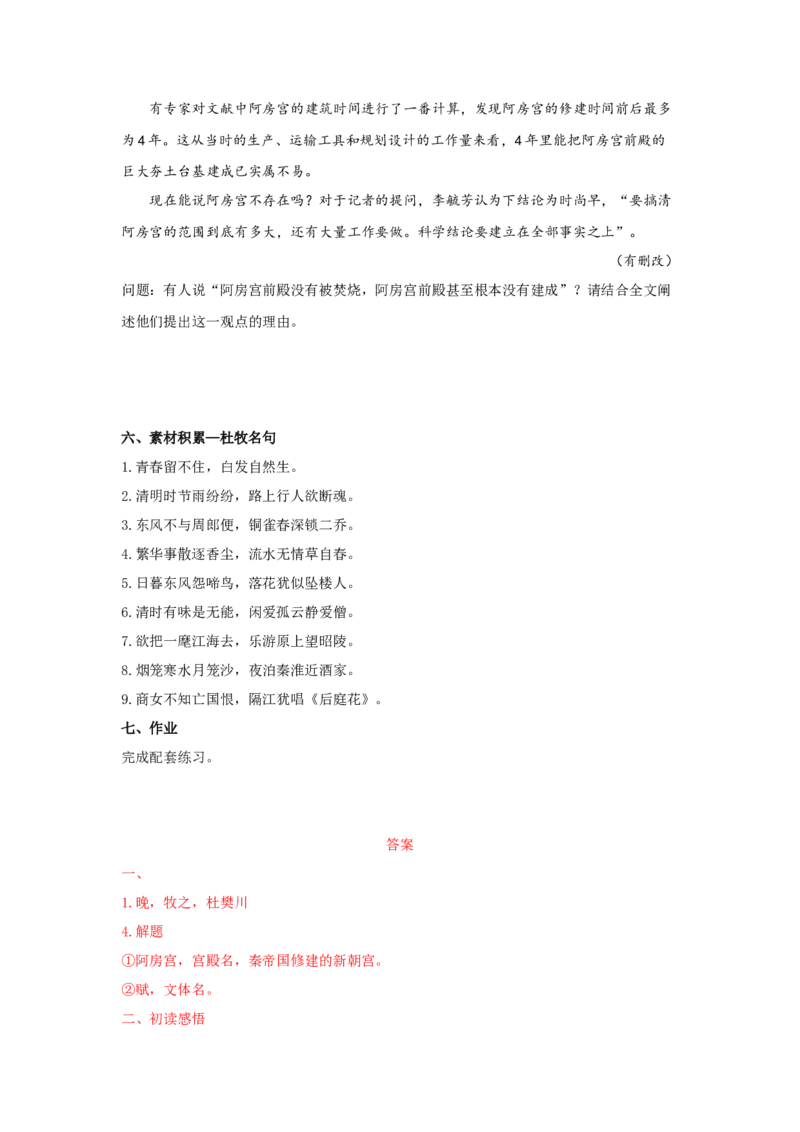 有专家对文献中阿房宫的建筑时间进行了一番计算，发现阿房宫的修建时间前后最多为4年。这从当时的生产、运输工具和规划设计的工作量来看，4年里能把阿房宫前殿的巨大夯土台基建成已实属不易。

现在能说阿房宫不存在吗？对于记者的提问，李毓芳认为下结论为时尚早，“要搞清阿房宫的范围到底有多大，还有大量工作要做。科学结论要建立在全部事实之上”。

（有删改）

问题：有人说“阿房宫前殿没有被焚烧，阿房宫前殿甚至根本没有建成”？请结合全文阐述他们提出这一观点的理由。

六、素材积累—杜牧名句

1. 青春留不住，白发自然生。
2. 清明时节雨纷纷，路上行人欲断魂。
3. 东风不与周郎便，铜雀春深锁二乔。
4. 繁华事散逐香尘，流水无情草自春。
5. 日暮东风怨啼鸟，落花犹似坠楼人。
6. 清时有味是无能，闲爱孤云静爱僧。
7. 欲把一麾江海去，乐游原上望昭陵。
8. 烟笼寒水月笼沙，夜泊秦淮近酒家。
9. 商女不知亡国恨，隔江犹唱《后庭花》。

七、作业

完成配套练习。

答案

一、

1. 晚，牧之，杜樊川

4. 解题

①阿房宫，宫殿名，秦帝国修建的新朝宫。

②赋，文体名。

二、初读感悟